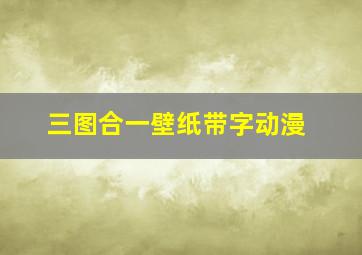 三图合一壁纸带字动漫